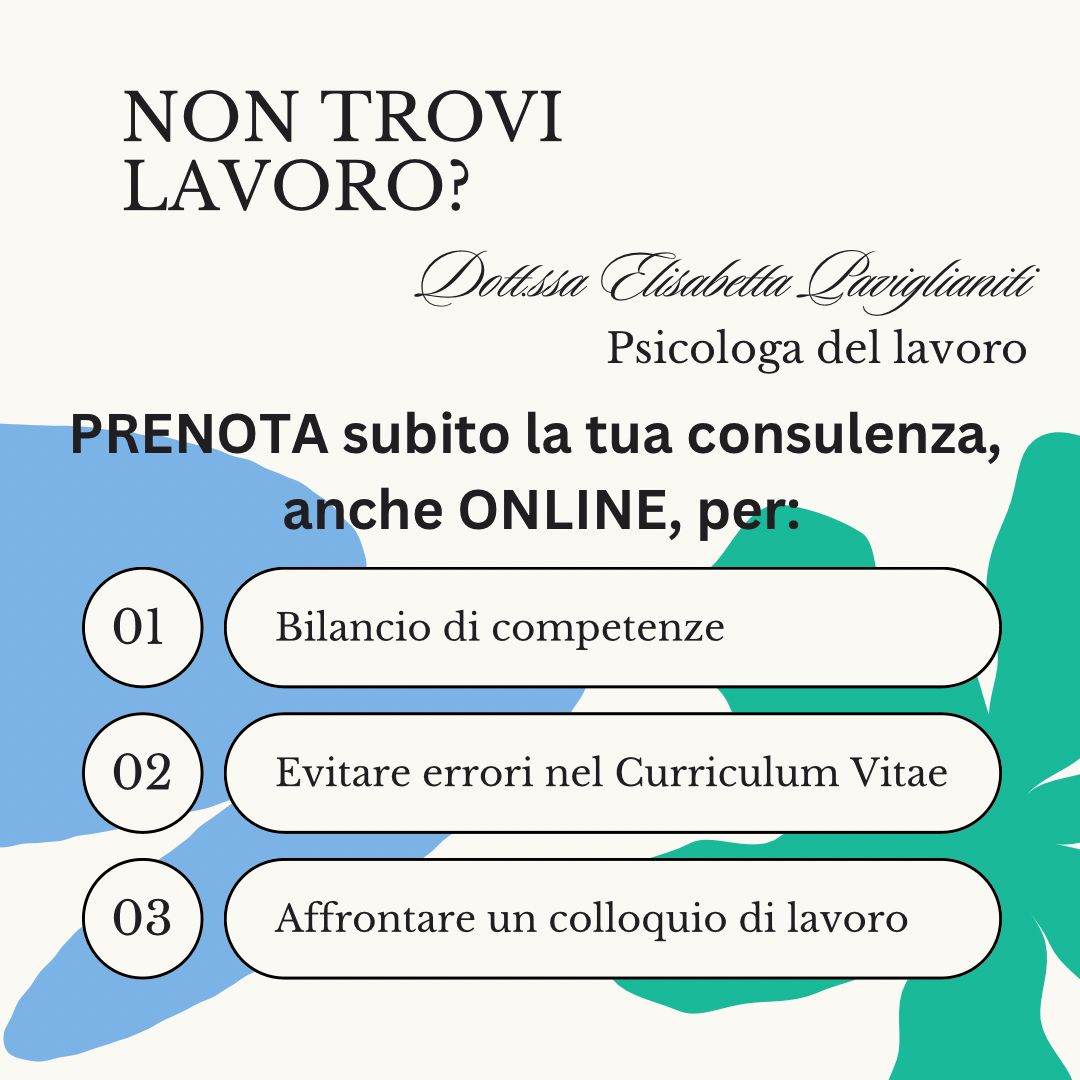 NON TROVI LAVORO?

Dott.ssa Elisabetta Paviglianiti
Psicologa del lavoro

PRENOTA subito la tua consulenza, anche ONLINE, per:

01 Bilancio di competenze

02 Evitare errori nel Curriculum Vitae

03 Affrontare un colloquio di lavoro